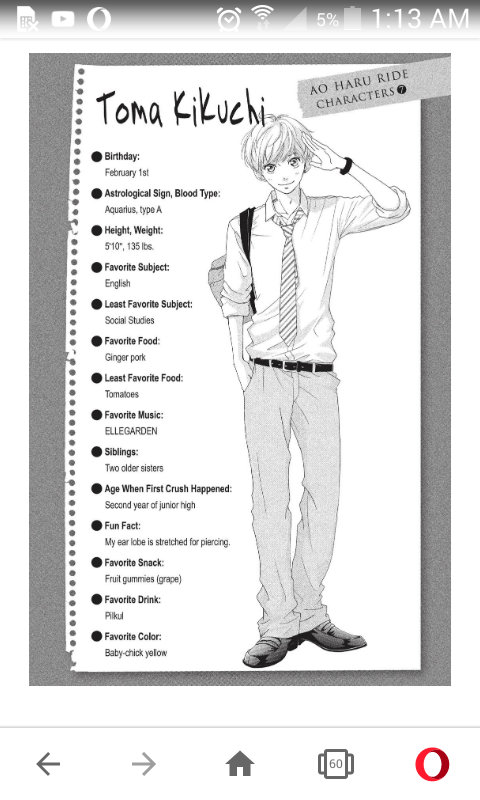 5% 1:13 AM

AO HARU RIDE CHARACTERS 7

Toma Kikuchi

Birthday:
February 1st

Astrological Sign, Blood Type:
Aquarius, type A

Height, Weight:
5'10", 135 lbs.

Favorite Subject:
English

Least Favorite Subject:
Social Studies

Favorite Food:
Ginger pork

Least Favorite Food:
Tomatoes

Favorite Music:
ELLEGARDEN

Siblings:
Two older sisters

Age When First Crush Happened:
Second year of junior high

Fun Fact:
My ear lobe is stretched for piercing.

Favorite Snack:
Fruit gummies (grape)

Favorite Drink:
Pilkul

Favorite Color:
Baby-chick yellow

60